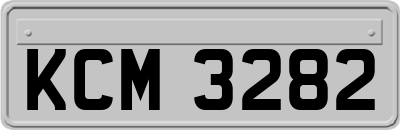 KCM 3282